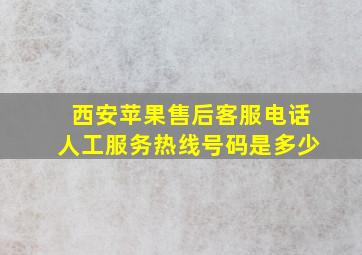 西安苹果售后客服电话
人工服务热线号码是多少